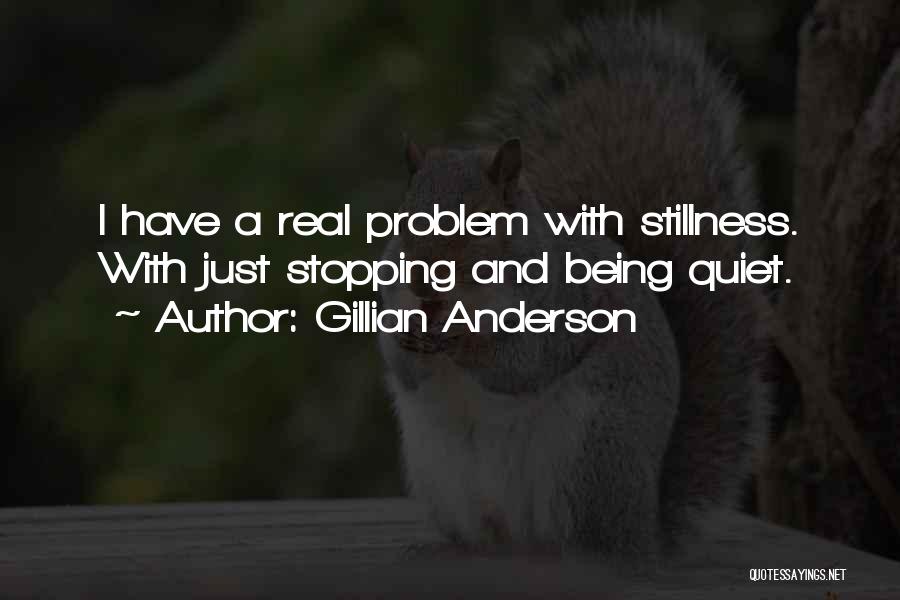 I have a real problem with stillness. With just stopping and being quiet.
~ Author: Gillian Anderson

QUOTESSAYINGS.NET